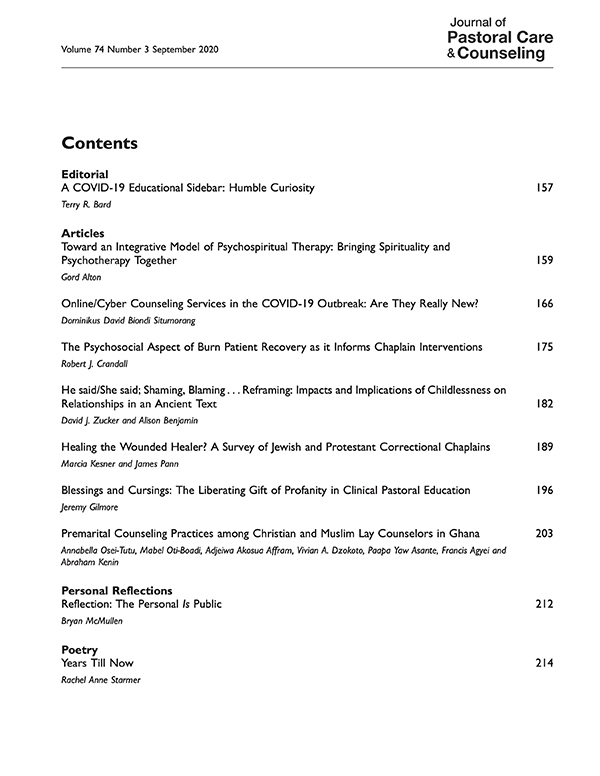 Volume 74 Number 3 September 2020

Journal of Pastoral Care & Counseling

Contents

Editorial
A COVID-19 Educational Sidebar: Humble Curiosity 157
Terry R. Bard

Articles
Toward an Integrative Model of Psychospiritual Therapy: Bringing Spirituality and Psychotherapy Together 159
Gord Alton

Online/Cyber Counseling Services in the COVID-19 Outbreak: Are They Really New? 166
Dominikus David Biondi Situmorang

The Psychosocial Aspect of Burn Patient Recovery as it Informs Chaplain Interventions 175
Robert J. Crandall

He said/She said; Shaming, Blaming . . . Reframing: Impacts and Implications of Childlessness on Relationships in an Ancient Text 182
David J. Zucker and Alison Benjamin

Healing the Wounded Healer? A Survey of Jewish and Protestant Correctional Chaplains 189
Marcia Kesner and James Pann

Blessings and Cursings: The Liberating Gift of Profanity in Clinical Pastoral Education 196
Jeremy Gilmore

Premarital Counseling Practices among Christian and Muslim Lay Counselors in Ghana 203
Annabella Osei-Tutu, Mabel Oti-Boadi, Adjeiwa Akosua Affram, Vivian A. Dzokoto, Paapa Yaw Asante, Francis Agyei and Abraham Kenin

Personal Reflections
Reflection: The Personal Is Public 212
Bryan McMullen

Poetry
Years Till Now 214
Rachel Anne Starmer